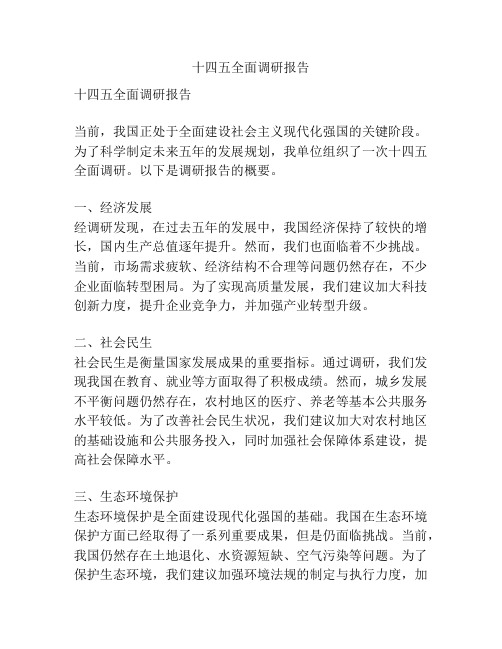 十四五全面调研报告

十四五全面调研报告

当前，我国正处于全面建设社会主义现代化强国的关键阶段。为了科学制定未来五年的发展规划，我单位组织了一次十四五全面调研。以下是调研报告的概要。

一、经济发展
经调研发现，在过去五年的发展中，我国经济保持了较快的增长，国内生产总值逐年提升。然而，我们也面临着不少挑战。当前，市场需求疲软、经济结构不合理等问题仍然存在，不少企业面临转型困局。为了实现高质量发展，我们建议加大科技创新力度，提升企业竞争力，并加强产业转型升级。

二、社会民生
社会民生是衡量国家发展成果的重要指标。通过调研，我们发现我国在教育、就业等方面取得了积极成绩。然而，城乡发展不平衡问题仍然存在，农村地区的医疗、养老等基本公共服务水平较低。为了改善社会民生状况，我们建议加大对农村地区的基础设施和公共服务投入，同时加强社会保障体系建设，提高社会保障水平。

三、生态环境保护
生态环境保护是全面建设现代化强国的基础。我国在生态环境保护方面已经取得了一系列重要成果，但是仍面临挑战。当前，我国仍然存在土地退化、水资源短缺、空气污染等问题。为了保护生态环境，我们建议加强环境法规的制定与执行力度，加